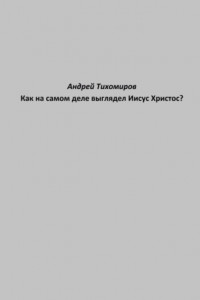 Андрей Тихомиров
Как на самом деле выглядел Иисус Христос?